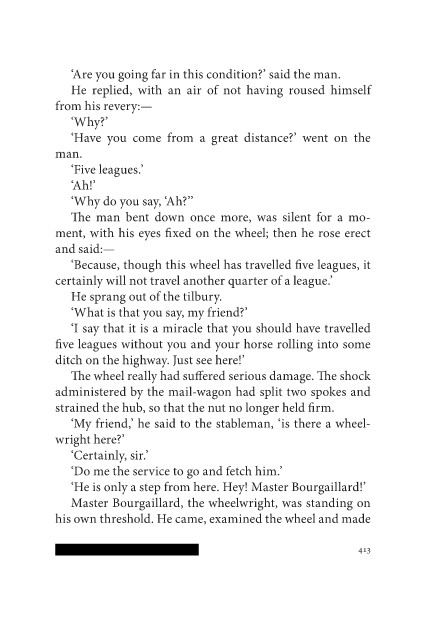 'Are you going far in this condition?' said the man.

He replied, with an air of not having roused himself from his revery:—

'Why?'

'Have you come from a great distance?' went on the man.

'Five leagues.'

'Ah!'

'Why do you say, 'Ah?''

The man bent down once more, was silent for a moment, with his eyes fixed on the wheel; then he rose erect and said:—

'Because, though this wheel has travelled five leagues, it certainly will not travel another quarter of a league.'

He sprang out of the tilbury.

'What is that you say, my friend?'

'I say that it is a miracle that you should have travelled five leagues without you and your horse rolling into some ditch on the highway. Just see here!'

The wheel really had suffered serious damage. The shock administered by the mail-wagon had split two spokes and strained the hub, so that the nut no longer held firm.

'My friend,' he said to the stableman, 'is there a wheelwright here?'

'Certainly, sir.'

'Do me the service to go and fetch him.'

'He is only a step from here. Hey! Master Bourgaillard!'

Master Bourgaillard, the wheelwright, was standing on his own threshold. He came, examined the wheel and made

413